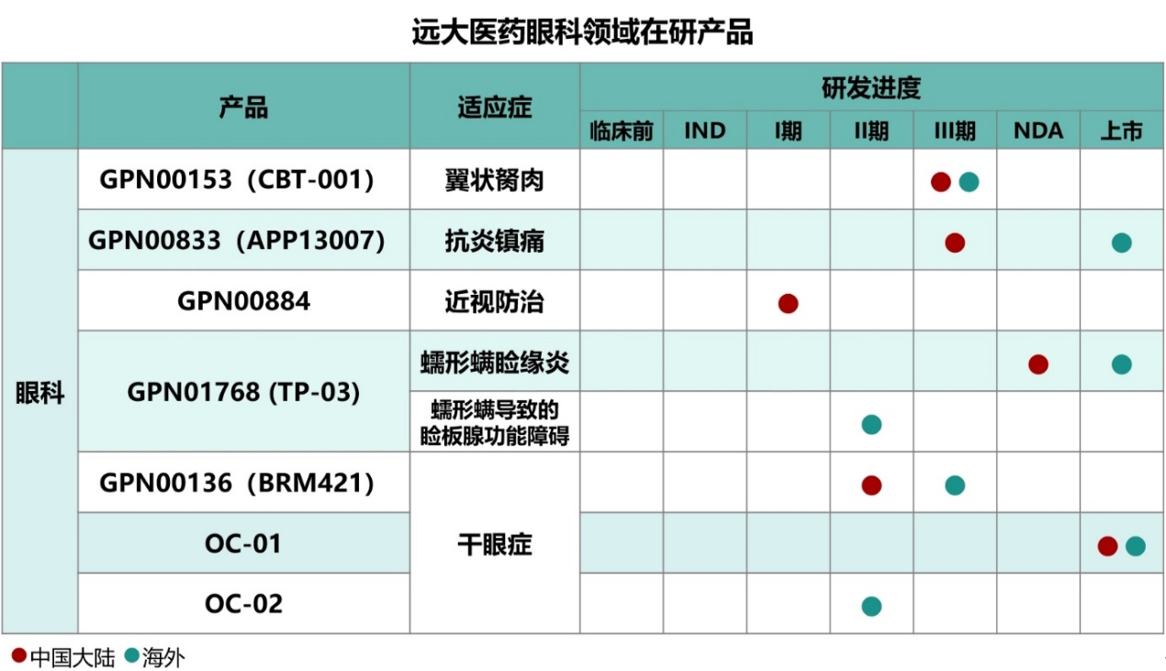 远大医药眼科领域在研产品

| | 产品 | 适应症 | 研发进度 | | | | | | |
|---|---|---|---|---|---|---|---|---|---|
| | | | 临床前 | IND | I期 | II期 | III期 | NDA | 上市 |
| 眼科 | GPN00153（CBT-001） | 翼状胬肉 | | | | | ●● | | |
| | GPN00833（APP13007） | 抗炎镇痛 | | | | | ● | | ● |
| | GPN00884 | 近视防治 | | | ● | | | | |
| | GPN01768 (TP-03) | 蠕形螨睑缘炎 | | | | | | ● | ● |
| | | 蠕形螨导致的睑板腺功能障碍 | | | | ● | | | |
| | GPN00136（BRM421） | 干眼症 | | | | ● | ● | | |
| | OC-01 | | | | | | | | ●● |
| | OC-02 | | | | | ● | | | |

●中国大陆 ●海外